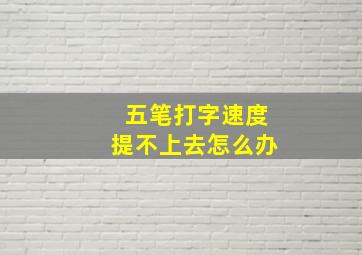 五笔打字速度
提不上去怎么办